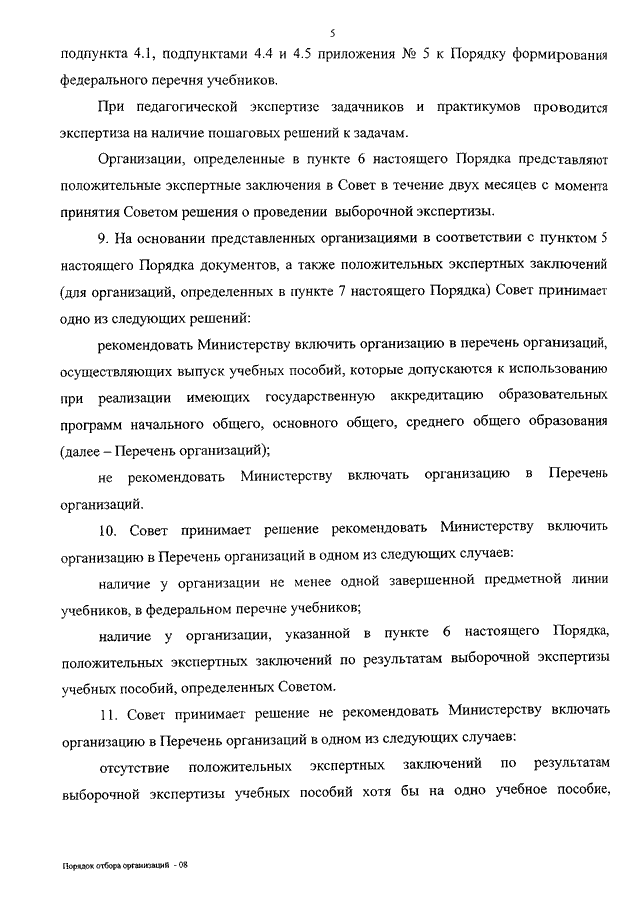 5

подпункта 4.1, подпунктами 4.4 и 4.5 приложения № 5 к Порядку формирования федерального перечня учебников.

При педагогической экспертизе задачников и практикумов проводится экспертиза на наличие пошаговых решений к задачам.

Организации, определенные в пункте 6 настоящего Порядка представляют положительные экспертные заключения в Совет в течение двух месяцев с момента принятия Советом решения о проведении выборочной экспертизы.

9. На основании представленных организациями в соответствии с пунктом 5 настоящего Порядка документов, а также положительных экспертных заключений (для организаций, определенных в пункте 7 настоящего Порядка) Совет принимает одно из следующих решений:

рекомендовать Министерству включить организацию в перечень организаций, осуществляющих выпуск учебных пособий, которые допускаются к использованию при реализации имеющих государственную аккредитацию образовательных программ начального общего, основного общего, среднего общего образования (далее – Перечень организаций);

не рекомендовать Министерству включать организацию в Перечень организаций.

10. Совет принимает решение рекомендовать Министерству включить организацию в Перечень организаций в одном из следующих случаев:

наличие у организации не менее одной завершенной предметной линии учебников, в федеральном перечне учебников;

наличие у организации, указанной в пункте 6 настоящего Порядка, положительных экспертных заключений по результатам выборочной экспертизы учебных пособий, определенных Советом.

11. Совет принимает решение не рекомендовать Министерству включать организацию в Перечень организаций в одном из следующих случаев:

отсутствие положительных экспертных заключений по результатам выборочной экспертизы учебных пособий хотя бы на одно учебное пособие,

Порядок отбора организаций - 08